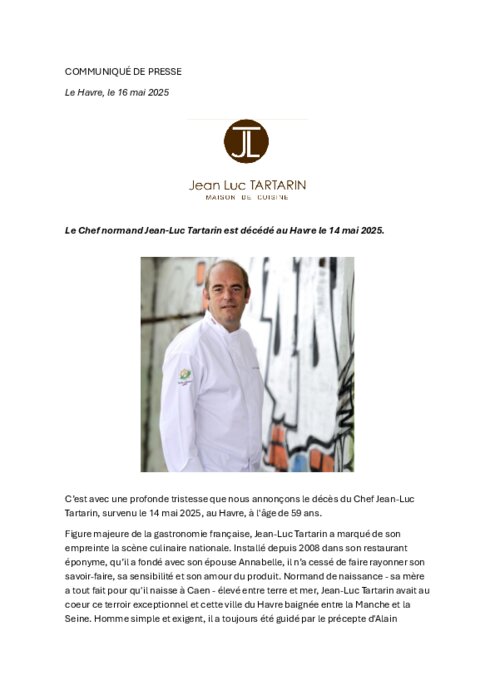 COMMUNIQUÉ DE PRESSE

Le Havre, le 16 mai 2025

JL

Jean Luc TARTARIN
MAISON DE CUISINE

Le Chef normand Jean-Luc Tartarin est décédé au Havre le 14 mai 2025.

C'est avec une profonde tristesse que nous annonçons le décès du Chef Jean-Luc Tartarin, survenu le 14 mai 2025, au Havre, à l'âge de 59 ans.

Figure majeure de la gastronomie française, Jean-Luc Tartarin a marqué de son empreinte la scène culinaire nationale. Installé depuis 2008 dans son restaurant éponyme, qu'il a fondé avec son épouse Annabelle, il n'a cessé de faire rayonner son savoir-faire, sa sensibilité et son amour du produit. Normand de naissance - sa mère a tout fait pour qu'il naisse à Caen - élevé entre terre et mer, Jean-Luc Tartarin avait au coeur ce terroir exceptionnel et cette ville du Havre baignée entre la Manche et la Seine. Homme simple et exigent, il a toujours été guidé par le précepte d'Alain